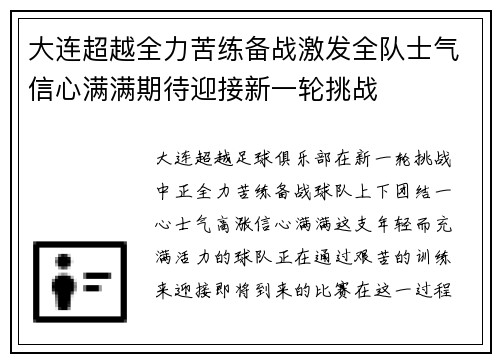 大连超越全力苦练备战激发全队士气信心满满期待迎接新一轮挑战

大连超越足球俱乐部在新一轮挑战中正全力苦练备战球队上下团结一心士气高涨信心满满这支年轻而充满活力的球队正在通过艰苦的训练来迎接即将到来的比赛在这一过程